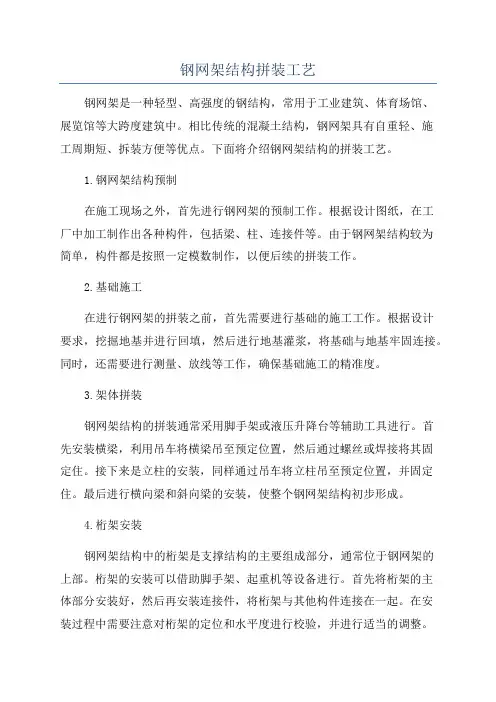 钢网架结构拼装工艺

钢网架是一种轻型、高强度的钢结构，常用于工业建筑、体育场馆、展览馆等大跨度建筑中。相比传统的混凝土结构，钢网架具有自重轻、施工周期短、拆装方便等优点。下面将介绍钢网架结构的拼装工艺。

1.钢网架结构预制

在施工现场之外，首先进行钢网架的预制工作。根据设计图纸，在工厂中加工制作出各种构件，包括梁、柱、连接件等。由于钢网架结构较为简单，构件都是按照一定模数制作，以便后续的拼装工作。

2.基础施工

在进行钢网架的拼装之前，首先需要进行基础的施工工作。根据设计要求，挖掘地基并进行回填，然后进行地基灌浆，将基础与地基牢固连接。同时，还需要进行测量、放线等工作，确保基础施工的精准度。

3.架体拼装

钢网架结构的拼装通常采用脚手架或液压升降台等辅助工具进行。首先安装横梁，利用吊车将横梁吊至预定位置，然后通过螺丝或焊接将其固定住。接下来是立柱的安装，同样通过吊车将立柱吊至预定位置，并固定住。最后进行横向梁和斜向梁的安装，使整个钢网架结构初步形成。

4.桁架安装

钢网架结构中的桁架是支撑结构的主要组成部分，通常位于钢网架的上部。桁架的安装可以借助脚手架、起重机等设备进行。首先将桁架的主体部分安装好，然后再安装连接件，将桁架与其他构件连接在一起。在安装过程中需要注意对桁架的定位和水平度进行校验，并进行适当的调整。